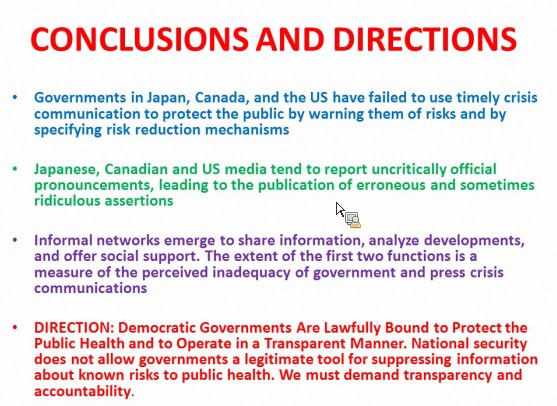 CONCLUSIONS AND DIRECTIONS

• Governments in Japan, Canada, and the US have failed to use timely crisis communication to protect the public by warning them of risks and by specifying risk reduction mechanisms

• Japanese, Canadian and US media tend to report uncritically official pronouncements, leading to the publication of erroneous and sometimes ridiculous assertions

• Informal networks emerge to share information, analyze developments, and offer social support. The extent of the first two functions is a measure of the perceived inadequacy of government and press crisis communications

• DIRECTION: Democratic Governments Are Lawfully Bound to Protect the Public Health and to Operate in a Transparent Manner. National security does not allow governments a legitimate tool for suppressing information about known risks to public health. We must demand transparency and accountability.